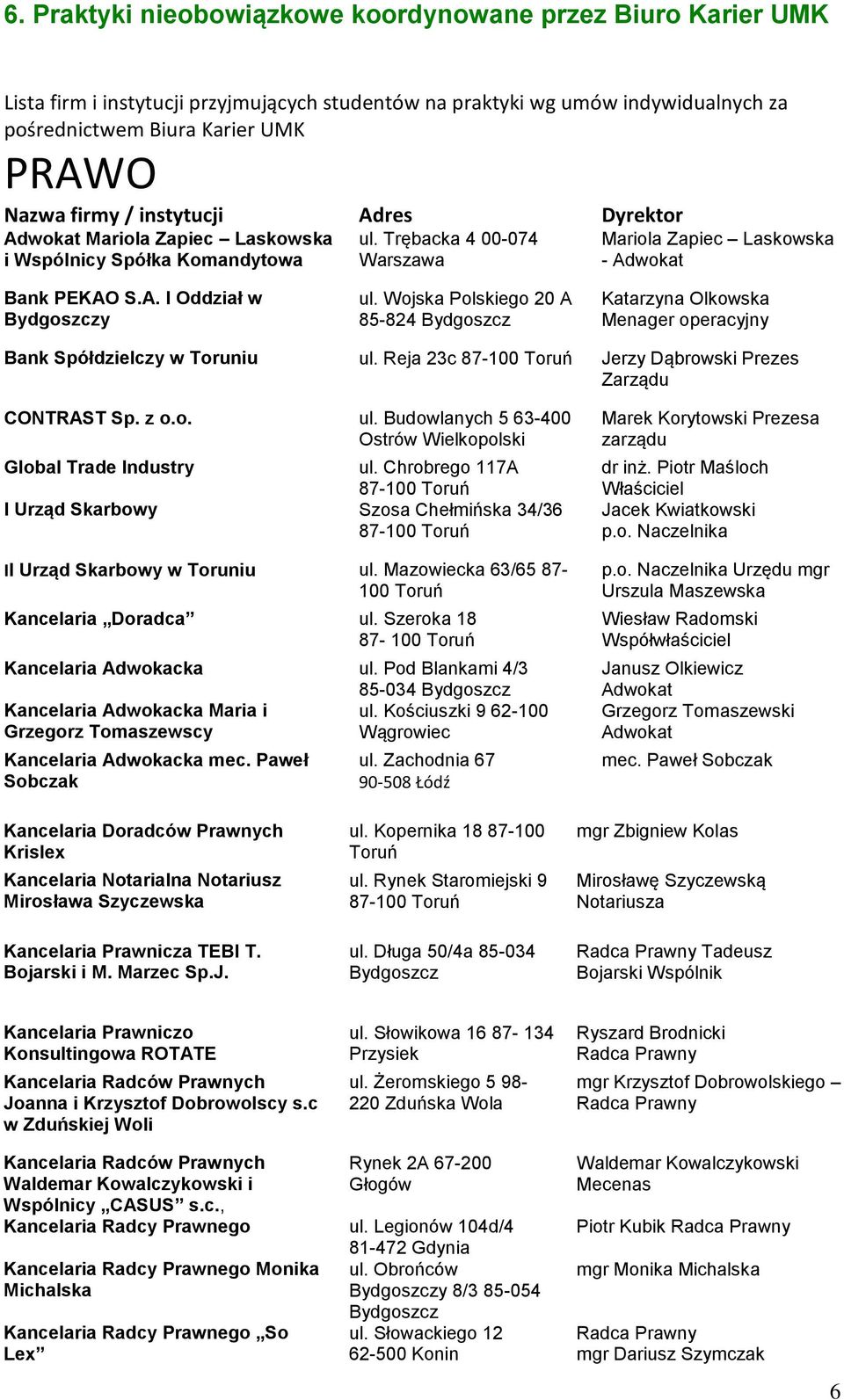 6. Praktyki nieobowiązkowe koordynowane przez Biuro Karier UMK

Lista firm i instytucji przyjmujących studentów na praktyki wg umów indywidualnych za pośrednictwem Biura Karier UMK

PRAWO

| Nazwa firmy / instytucji | Adres | Dyrektor |
|---|---|---|
| Adwokat Mariola Zapiec – Laskowska i Wspólnicy Spółka Komandytowa | ul. Trębacka 4 00-074 Warszawa | Mariola Zapiec – Laskowska - Adwokat |
| Bank PEKAO S.A. I Oddział w Bydgoszczy | ul. Wojska Polskiego 20 A 85-824 Bydgoszcz | Katarzyna Olkowska Menager operacyjny |
| Bank Spółdzielczy w Toruniu | ul. Reja 23c 87-100 Toruń | Jerzy Dąbrowski Prezes Zarządu |
| CONTRAST Sp. z o.o. | ul. Budowlanych 5 63-400 Ostrów Wielkopolski | Marek Korytowski Prezesa zarządu |
| Global Trade Industry | ul. Chrobrego 117A 87-100 Toruń | dr inż. Piotr Maśloch Właściciel |
| I Urząd Skarbowy | Szosa Chełmińska 34/36 87-100 Toruń | Jacek Kwiatkowski p.o. Naczelnika |
| II Urząd Skarbowy w Toruniu | ul. Mazowiecka 63/65 87-100 Toruń | p.o. Naczelnika Urzędu mgr Urszula Maszewska |
| Kancelaria „Doradca” | ul. Szeroka 18 87- 100 Toruń | Wiesław Radomski Współwłaściciel |
| Kancelaria Adwokacka | ul. Pod Blankami 4/3 85-034 Bydgoszcz | Janusz Olkiewicz Adwokat |
| Kancelaria Adwokacka Maria i Grzegorz Tomaszewscy | ul. Kościuszki 9 62-100 Wągrowiec | Grzegorz Tomaszewski Adwokat |
| Kancelaria Adwokacka mec. Paweł Sobczak | ul. Zachodnia 67 90-508 Łódź | mec. Paweł Sobczak |
| Kancelaria Doradców Prawnych Krislex | ul. Kopernika 18 87-100 Toruń | mgr Zbigniew Kolas |
| Kancelaria Notarialna Notariusz Mirosława Szyczewska | ul. Rynek Staromiejski 9 87-100 Toruń | Mirosławę Szyczewską Notariusza |
| Kancelaria Prawnicza TEBI T. Bojarski i M. Marzec Sp.J. | ul. Długa 50/4a 85-034 Bydgoszcz | Radca Prawny Tadeusz Bojarski Wspólnik |
| Kancelaria Prawniczo Konsultingowa ROTATE | ul. Słowikowa 16 87- 134 Przysiek | Ryszard Brodnicki Radca Prawny |
| Kancelaria Radców Prawnych Joanna i Krzysztof Dobrowolscy s.c w Zduńskiej Woli | ul. Żeromskiego 5 98-220 Zduńska Wola | mgr Krzysztof Dobrowolskiego – Radca Prawny |
| Kancelaria Radców Prawnych Waldemar Kowalczykowski i Wspólnicy „CASUS” s.c., | Rynek 2A 67-200 Głogów | Waldemar Kowalczykowski Mecenas |
| Kancelaria Radcy Prawnego | ul. Legionów 104d/4 81-472 Gdynia | Piotr Kubik Radca Prawny |
| Kancelaria Radcy Prawnego Monika Michalska | ul. Obrońców Bydgoszczy 8/3 85-054 Bydgoszcz | mgr Monika Michalska |
| Kancelaria Radcy Prawnego „So Lex” | ul. Słowackiego 12 62-500 Konin | Radca Prawny mgr Dariusz Szymczak |

6